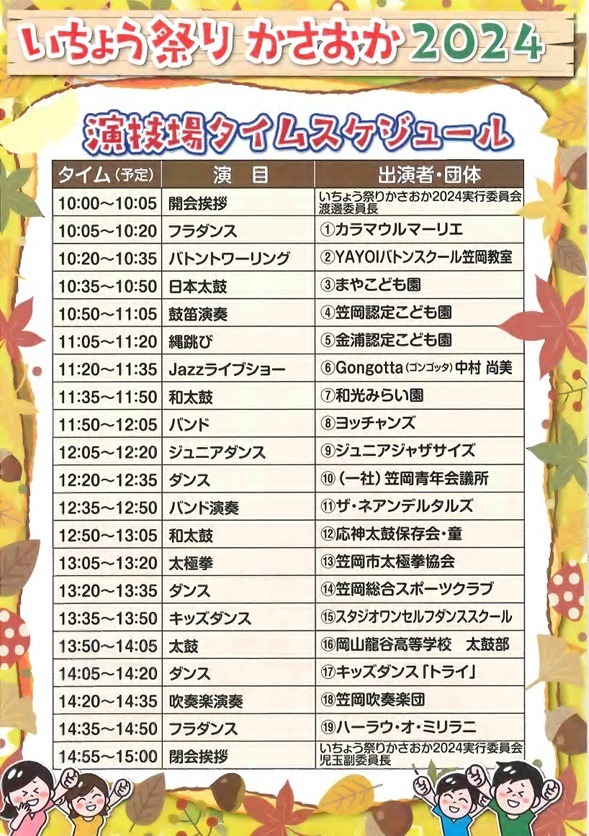 いちょう祭り かさおか 2024

演技場タイムスケジュール

| タイム（予定） | 演　目 | 出演者・団体 |
|---|---|---|
| 10:00～10:05 | 開会挨拶 | いちょう祭りかさおか2024実行委員会 渡邊委員長 |
| 10:05～10:20 | フラダンス | ①カラマウルマーリエ |
| 10:20～10:35 | バトントワーリング | ②YAYOIバトンスクール笠岡教室 |
| 10:35～10:50 | 日本太鼓 | ③まやこども園 |
| 10:50～11:05 | 鼓笛演奏 | ④笠岡認定こども園 |
| 11:05～11:20 | 縄跳び | ⑤金浦認定こども園 |
| 11:20～11:35 | Jazzライブショー | ⑥Gongotta（ゴンゴッタ）中村 尚美 |
| 11:35～11:50 | 和太鼓 | ⑦和光みらい園 |
| 11:50～12:05 | バンド | ⑧ヨッチャンズ |
| 12:05～12:20 | ジュニアダンス | ⑨ジュニアジャザサイズ |
| 12:20～12:35 | ダンス | ⑩（一社）笠岡青年会議所 |
| 12:35～12:50 | バンド演奏 | ⑪ザ・ネアンデルタルズ |
| 12:50～13:05 | 和太鼓 | ⑫応神太鼓保存会・童 |
| 13:05～13:20 | 太極拳 | ⑬笠岡市太極拳協会 |
| 13:20～13:35 | ダンス | ⑭笠岡総合スポーツクラブ |
| 13:35～13:50 | キッズダンス | ⑮スタジオワンセルフダンススクール |
| 13:50～14:05 | 太鼓 | ⑯岡山龍谷高等学校　太鼓部 |
| 14:05～14:20 | ダンス | ⑰キッズダンス「トライ」 |
| 14:20～14:35 | 吹奏楽演奏 | ⑱笠岡吹奏楽団 |
| 14:35～14:50 | フラダンス | ⑲ハーラウ・オ・ミリラニ |
| 14:55～15:00 | 閉会挨拶 | いちょう祭りかさおか2024実行委員会 児玉副委員長 |